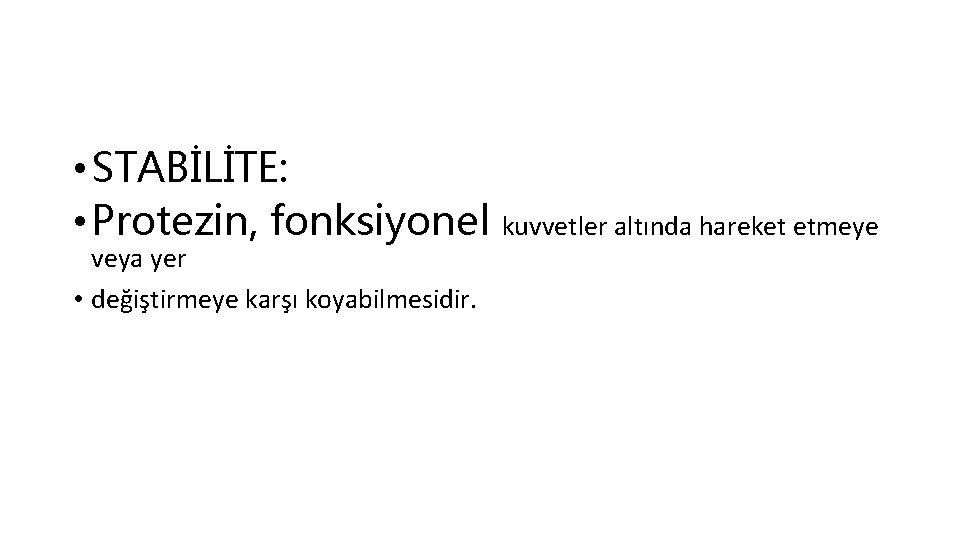 • STABİLİTE:
• Protezin, fonksiyonel kuvvetler altında hareket etmeye veya yer
• değiştirmeye karşı koyabilmesidir.